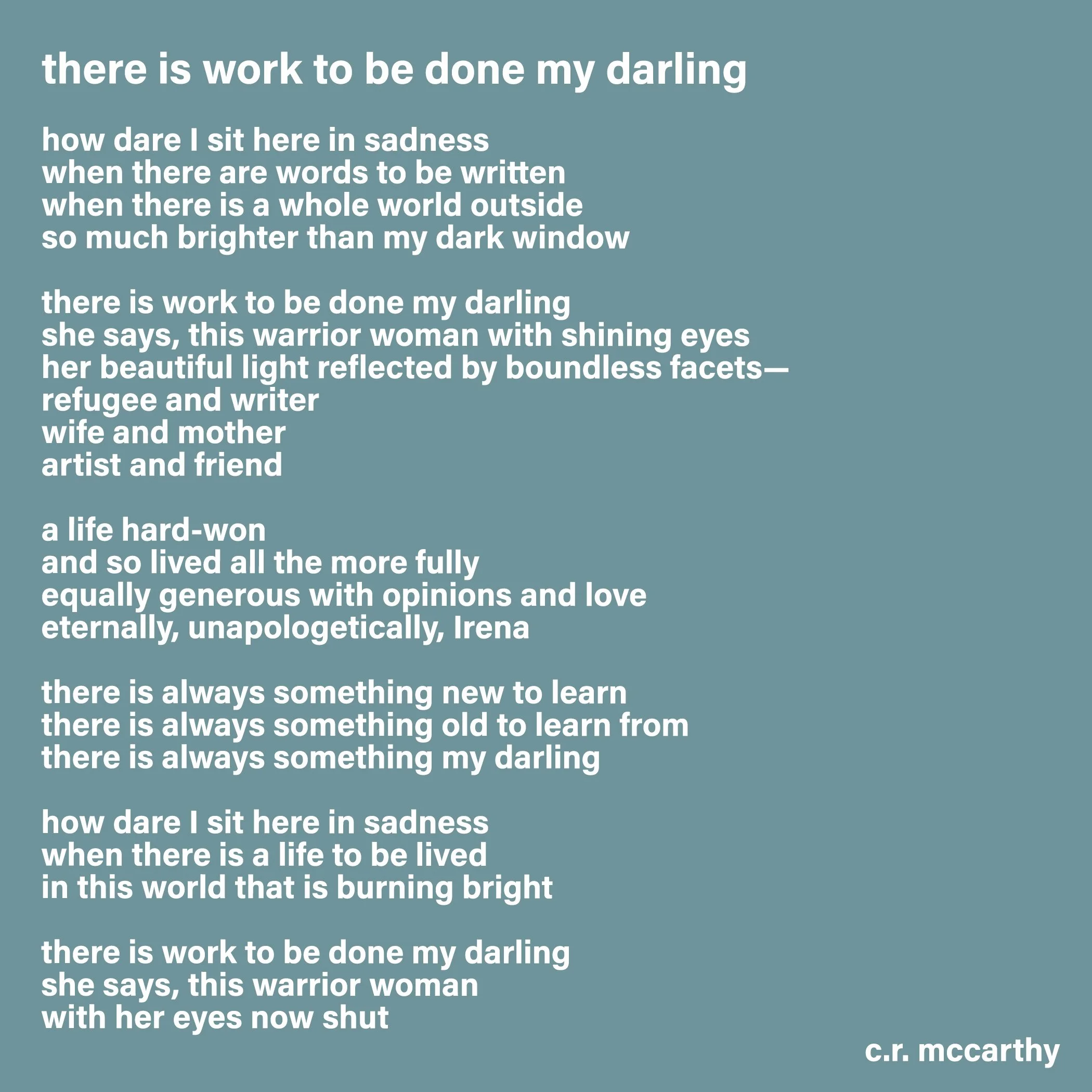 there is work to be done my darling

how dare I sit here in sadness
when there are words to be written
when there is a whole world outside
so much brighter than my dark window

there is work to be done my darling
she says, this warrior woman with shining eyes
her beautiful light reflected by boundless facets—
refugee and writer
wife and mother
artist and friend

a life hard-won
and so lived all the more fully
equally generous with opinions and love
eternally, unapologetically, Irena

there is always something new to learn
there is always something old to learn from
there is always something my darling

how dare I sit here in sadness
when there is a life to be lived
in this world that is burning bright

there is work to be done my darling
she says, this warrior woman
with her eyes now shut

c.r. mccarthy